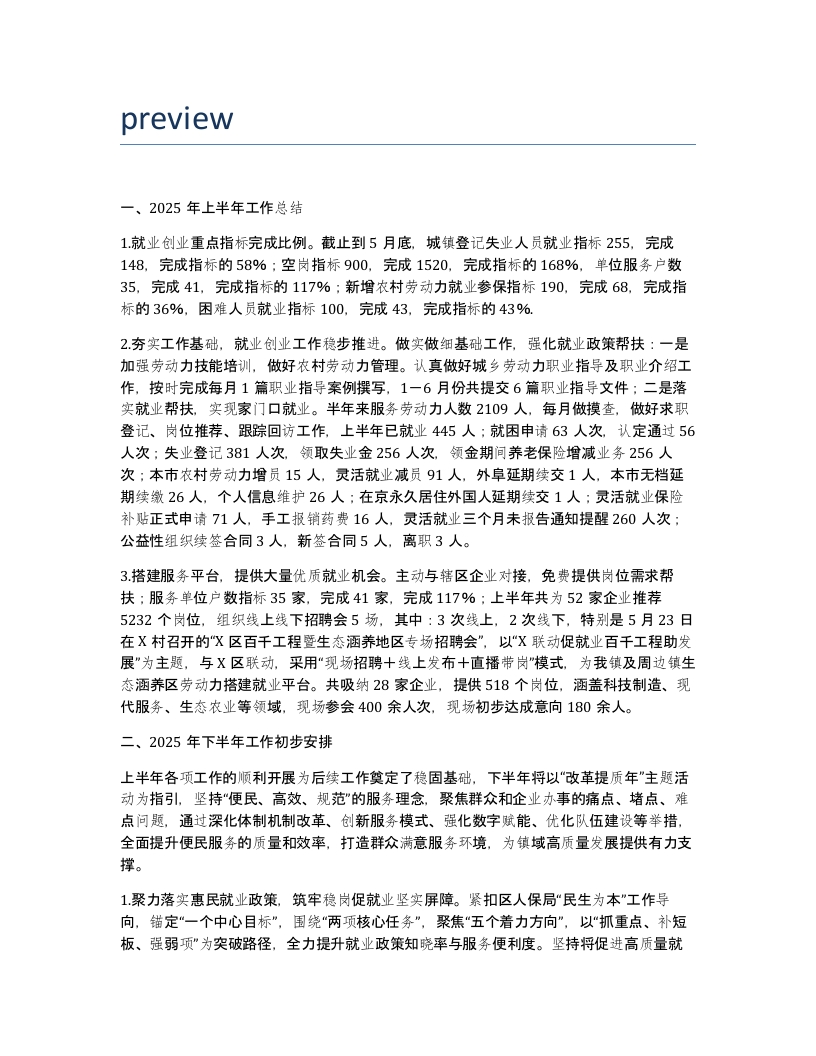 preview

一、2025 年上半年工作总结

1.就业创业重点指标完成比例。截止到 5 月底，城镇登记失业人员就业指标 255，完成 148，完成指标的 58%；空岗指标 900，完成 1520，完成指标的 168%，单位服务户数 35，完成 41，完成指标的 117%；新增农村劳动力就业参保指标 190，完成 68，完成指标的 36%，困难人员就业指标 100，完成 43，完成指标的 43%.

2.夯实工作基础，就业创业工作稳步推进。做实做细基础工作，强化就业政策帮扶：一是加强劳动力技能培训，做好农村劳动力管理。认真做好城乡劳动力职业指导及职业介绍工作，按时完成每月 1 篇职业指导案例撰写，1－6 月份共提交 6 篇职业指导文件；二是落实就业帮扶，实现家门口就业。半年来服务劳动力人数 2109 人，每月做摸查，做好求职登记、岗位推荐、跟踪回访工作，上半年已就业 445 人；就困申请 63 人次，认定通过 56 人次；失业登记 381 人次，领取失业金 256 人次，领金期间养老保险增减业务 256 人次；本市农村劳动力增员 15 人，灵活就业减员 91 人，外阜延期续交 1 人，本市无档延期续缴 26 人，个人信息维护 26 人；在京永久居住外国人延期续交 1 人；灵活就业保险补贴正式申请 71 人，手工报销药费 16 人，灵活就业三个月未报告通知提醒 260 人次；公益性组织续签合同 3 人，新签合同 5 人，离职 3 人。

3.搭建服务平台，提供大量优质就业机会。主动与辖区企业对接，免费提供岗位需求帮扶；服务单位户数指标 35 家，完成 41 家，完成 117%；上半年共为 52 家企业推荐 5232 个岗位，组织线上线下招聘会 5 场，其中：3 次线上，2 次线下，特别是 5 月 23 日在 X 村召开的“X 区百千工程暨生态涵养地区专场招聘会”，以“X 联动促就业百千工程助发展”为主题，与 X 区联动，采用“现场招聘＋线上发布＋直播带岗”模式，为我镇及周边镇生态涵养区劳动力搭建就业平台。共吸纳 28 家企业，提供 518 个岗位，涵盖科技制造、现代服务、生态农业等领域，现场参会 400 余人次，现场初步达成意向 180 余人。

二、2025 年下半年工作初步安排

上半年各项工作的顺利开展为后续工作奠定了稳固基础，下半年将以“改革提质年”主题活动为指引，坚持“便民、高效、规范”的服务理念，聚焦群众和企业办事的痛点、堵点、难点问题，通过深化体制机制改革、创新服务模式、强化数字赋能、优化队伍建设等举措，全面提升便民服务的质量和效率，打造群众满意服务环境，为镇域高质量发展提供有力支撑。

1.聚力落实惠民就业政策，筑牢稳岗促就业坚实屏障。紧扣区人保局“民生为本”工作导向，锚定“一个中心目标”，围绕“两项核心任务”，聚焦“五个着力方向”，以“抓重点、补短板、强弱项”为突破路径，全力提升就业政策知晓率与服务便利度。坚持将促进高质量就